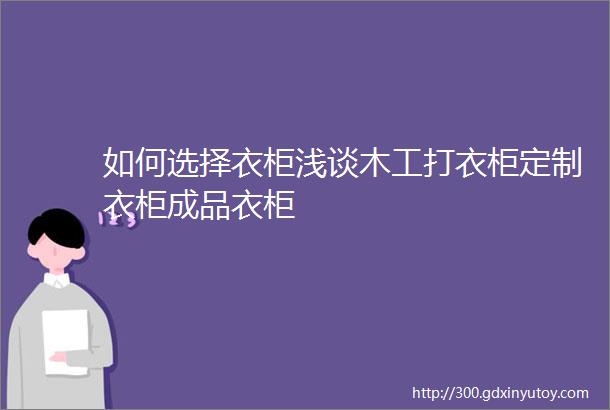 如何选择衣柜浅谈木工打衣柜定制衣柜成品衣柜

123

http://300.gdxinyutoy.com